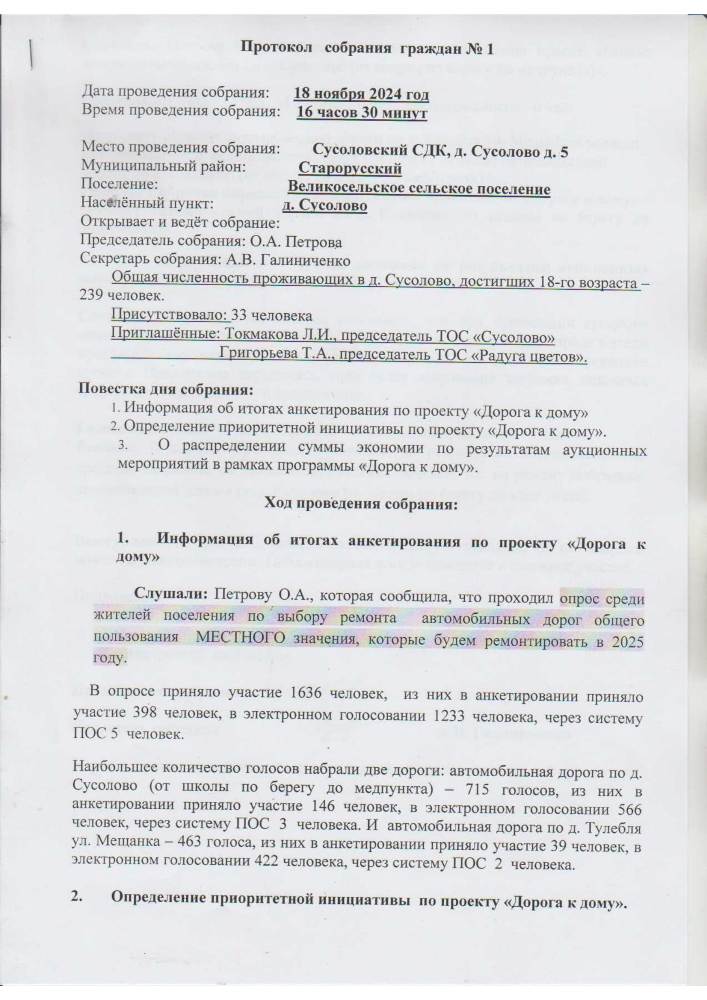 Протокол собрания граждан № 1

Дата проведения собрания: 18 ноября 2024 год
Время проведения собрания: 16 часов 30 минут

Место проведения собрания: Сусоловский СДК, д. Сусолово д. 5
Муниципальный район: Старорусский
Поселение: Великосельское сельское поселение
Населённый пункт: д. Сусолово
Открывает и ведёт собрание:
Председатель собрания: О.А. Петрова
Секретарь собрания: А.В. Галиниченко
Общая численность проживающих в д. Сусолово, достигших 18-го возраста – 239 человек.
Присутствовало: 33 человека
Приглашённые: Токмакова Л.И., председатель ТОС «Сусолово»
Григорьева Т.А., председатель ТОС «Радуга цветов».

Повестка дня собрания:
1. Информация об итогах анкетирования по проекту «Дорога к дому»
2. Определение приоритетной инициативы по проекту «Дорога к дому».
3. О распределении суммы экономии по результатам аукционных мероприятий в рамках программы «Дорога к дому».

Ход проведения собрания:

1. Информация об итогах анкетирования по проекту «Дорога к дому»

Слушали: Петрову О.А., которая сообщила, что проходил опрос среди жителей поселения по выбору ремонта автомобильных дорог общего пользования МЕСТНОГО значения, которые будем ремонтировать в 2025 году.

В опросе приняло участие 1636 человек, из них в анкетировании приняло участие 398 человек, в электронном голосовании 1233 человека, через систему ПОС 5 человек.

Наибольшее количество голосов набрали две дороги: автомобильная дорога по д. Сусолово (от школы по берегу до медпункта) – 715 голосов, из них в анкетировании приняло участие 146 человек, в электронном голосовании 566 человек, через систему ПОС 3 человека. И автомобильная дорога по д. Тулебля ул. Мещанка – 463 голоса, из них в анкетировании приняло участие 39 человек, в электронном голосовании 422 человека, через систему ПОС 2 человека.

2. Определение приоритетной инициативы по проекту «Дорога к дому».